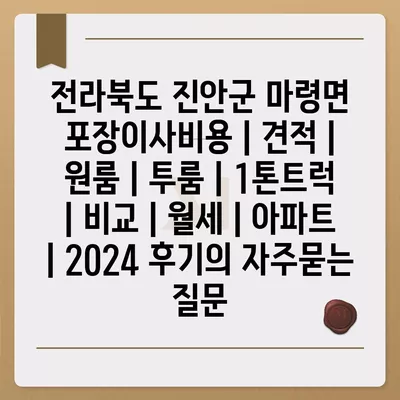 전라북도 진안군 마령면 포장이사비용 | 견적 | 원룸 | 투룸 | 1톤트럭 | 비교 | 월세 | 아파트 | 2024 후기의 자주묻는 질문